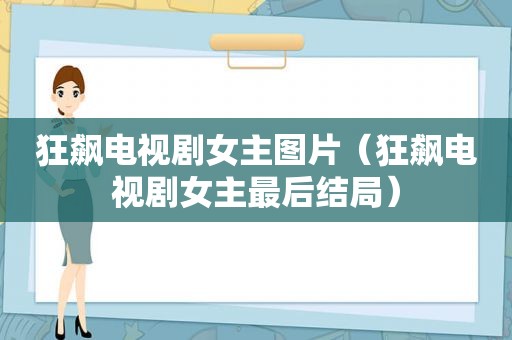 狂飙电视剧女主图片（狂飙电视剧女主最后结局）